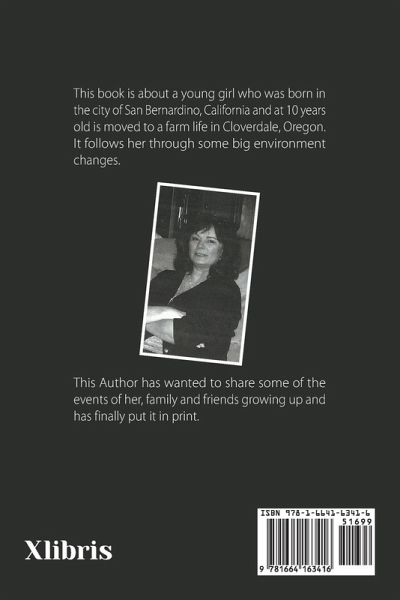 This book is about a young girl who was born in the city of San Bernardino, California and at 10 years old is moved to a farm life in Cloverdale, Oregon. It follows her through some big environment changes.

This Author has wanted to share some of the events of her, family and friends growing up and has finally put it in print.

Xlibris

ISBN 978-1-6641-6341-6

51699

9 781664 163416